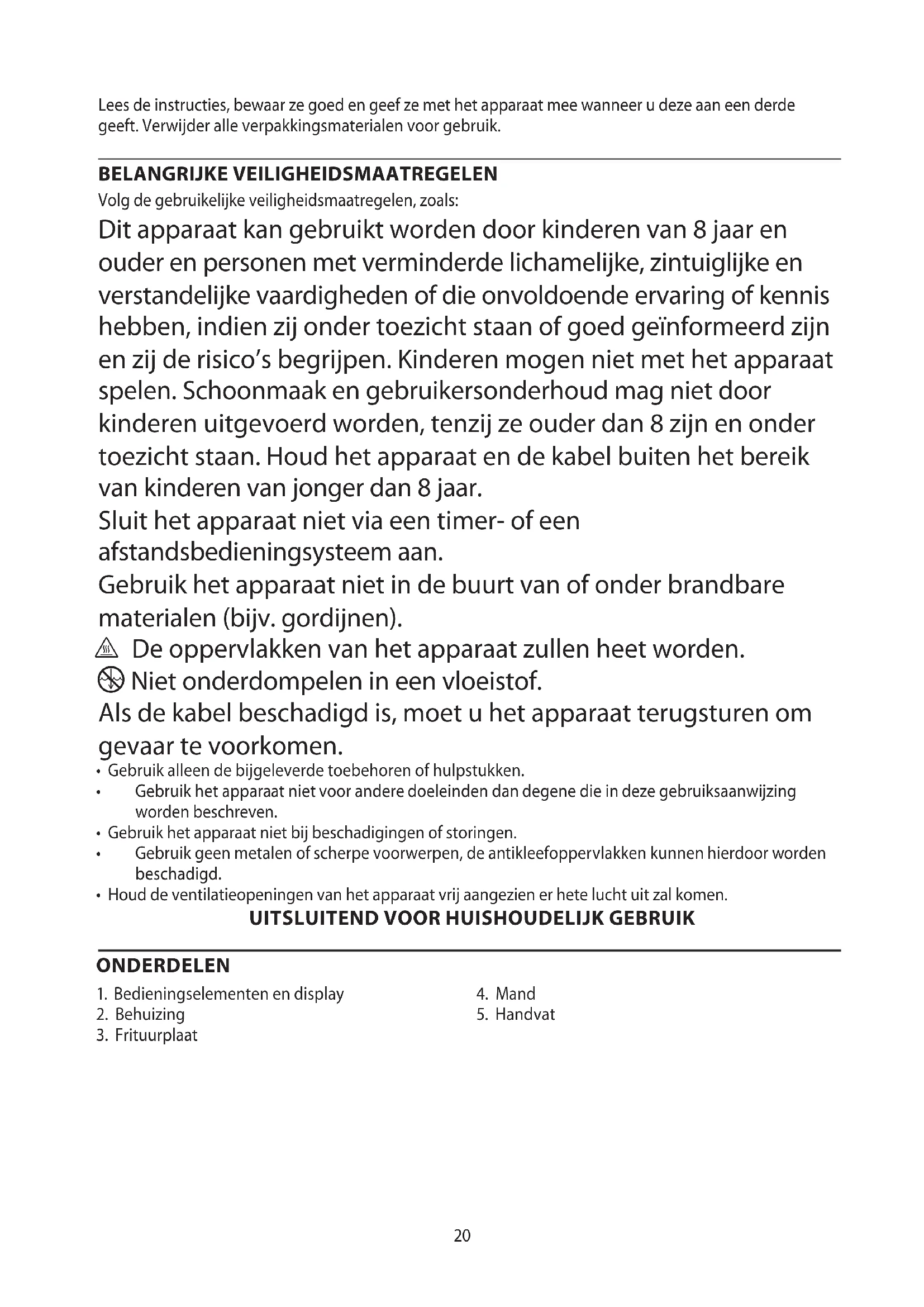 Lees de instructies, bewaar ze goed en geef ze met het apparaat mee wanneer u deze aan een derde geeft. Verwijder alle verpakkingsmaterialen voor gebruik.

BELANGRIJKE VEILIGHEIDSMAATREGELEN
Volg de gebruikelijke veiligheidsmaatregelen, zoals:

Dit apparaat kan gebruikt worden door kinderen van 8 jaar en ouder en personen met verminderde lichamelijke, zintuiglijke en verstandelijke vaardigheden of die onvoldoende ervaring of kennis hebben, indien zij onder toezicht staan of goed geïnformeerd zijn en zij de risico's begrijpen. Kinderen mogen niet met het apparaat spelen. Schoonmaak en gebruikersonderhoud mag niet door kinderen uitgevoerd worden, tenzij ze ouder dan 8 zijn en onder toezicht staan. Houd het apparaat en de kabel buiten het bereik van kinderen van jonger dan 8 jaar.
Sluit het apparaat niet via een timer- of een afstandsbedieningsysteem aan.
Gebruik het apparaat niet in de buurt van of onder brandbare materialen (bijv. gordijnen).
De oppervlakken van het apparaat zullen heet worden.
Niet onderdompelen in een vloeistof.
Als de kabel beschadigd is, moet u het apparaat terugsturen om gevaar te voorkomen.
• Gebruik alleen de bijgeleverde toebehoren of hulpstukken.
• Gebruik het apparaat niet voor andere doeleinden dan degene die in deze gebruiksaanwijzing worden beschreven.
• Gebruik het apparaat niet bij beschadigingen of storingen.
• Gebruik geen metalen of scherpe voorwerpen, de antikleefoppervlakken kunnen hierdoor worden beschadigd.
• Houd de ventilatieopeningen van het apparaat vrij aangezien er hete lucht uit zal komen.
UITSLUITEND VOOR HUISHOUDELIJK GEBRUIK

ONDERDELEN
1. Bedieningselementen en display
2. Behuizing
3. Frituurplaat
4. Mand
5. Handvat

20